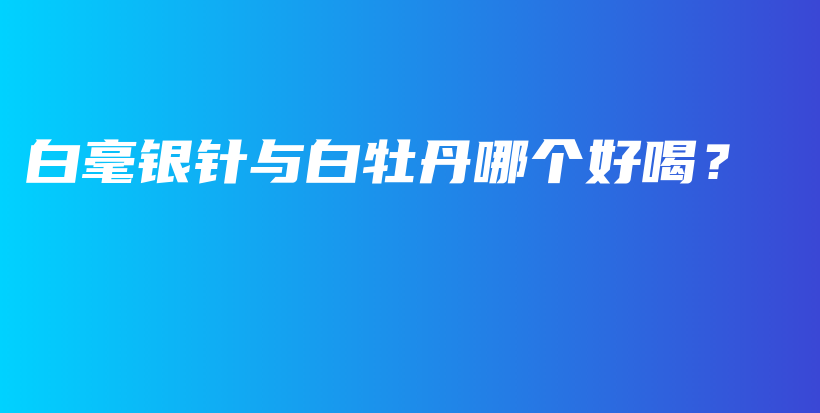 白毫银针与白牡丹哪个好喝？